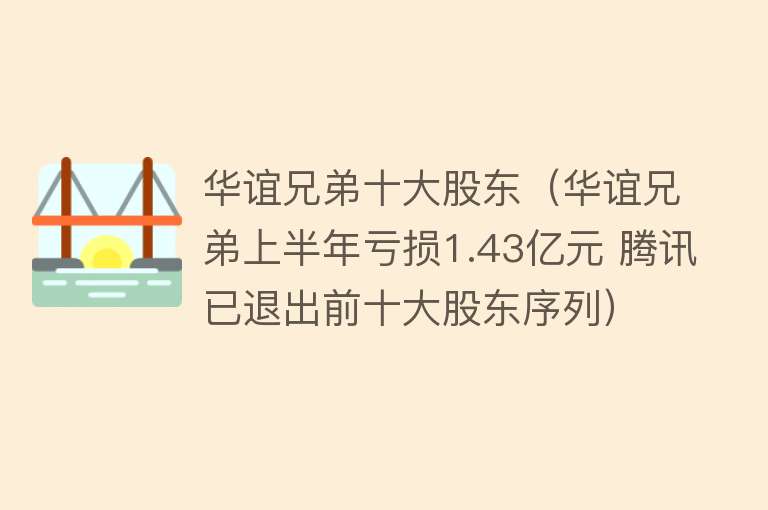 华谊兄弟十大股东（华谊兄弟上半年亏损1.43亿元 腾讯已退出前十大股东序列）